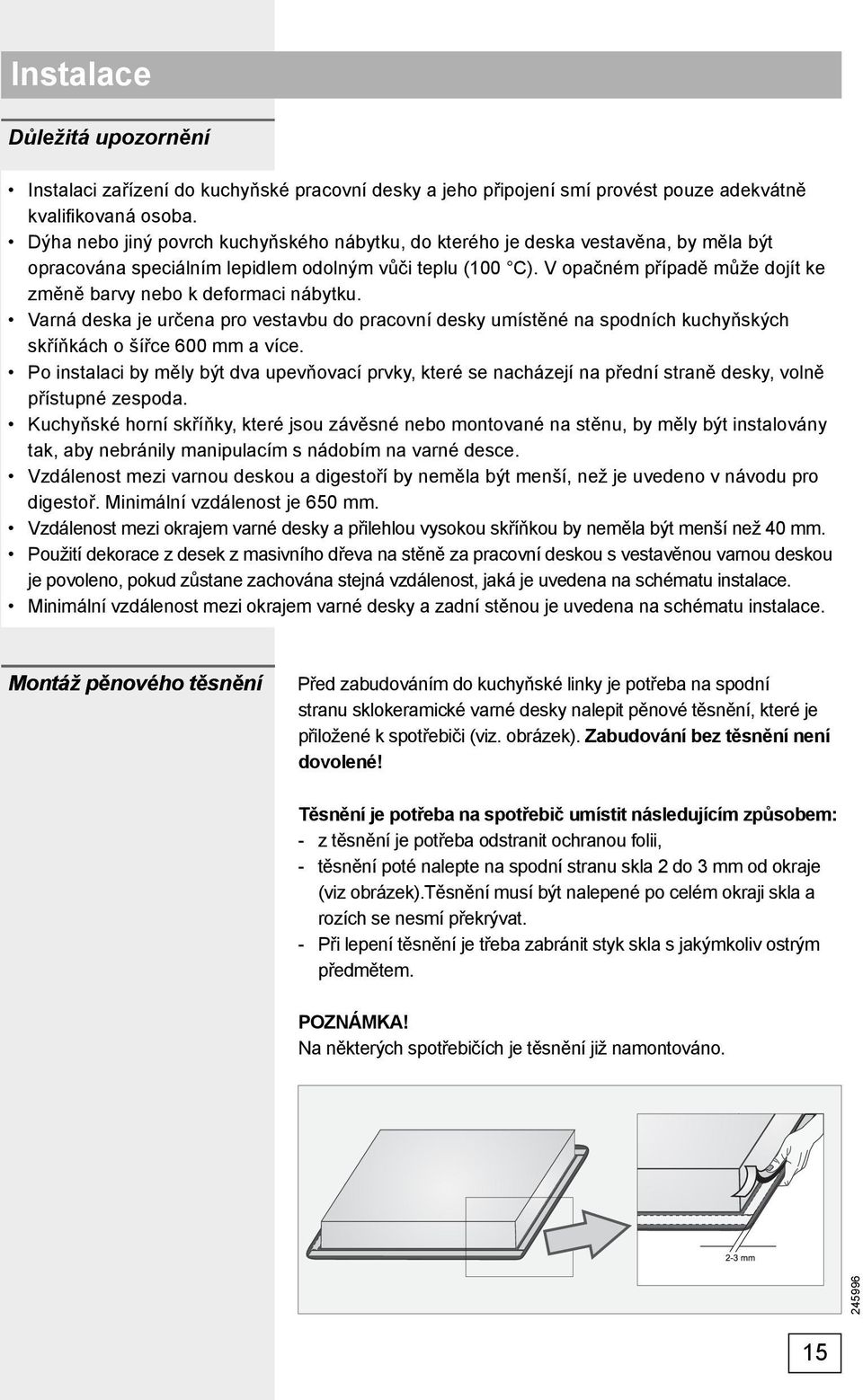 Instalace

Důležitá upozornění

• Instalaci zařízení do kuchyňské pracovní desky a jeho připojení smí provést pouze adekvátně kvalifikovaná osoba.
• Dýha nebo jiný povrch kuchyňského nábytku, do kterého je deska vestavěna, by měla být opracována speciálním lepidlem odolným vůči teplu (100 °C). V opačném případě může dojít ke změně barvy nebo k deformaci nábytku.
• Varná deska je určena pro vestavbu do pracovní desky umístěné na spodních kuchyňských skříňkách o šířce 600 mm a více.
• Po instalaci by měly být dva upevňovací prvky, které se nacházejí na přední straně desky, volně přístupné zespoda.
• Kuchyňské horní skříňky, které jsou závěsné nebo montované na stěnu, by měly být instalovány tak, aby nebránily manipulacím s nádobím na varné desce.
• Vzdálenost mezi varnou deskou a digestoří by neměla být menší, než je uvedeno v návodu pro digestoř. Minimální vzdálenost je 650 mm.
• Vzdálenost mezi okrajem varné desky a přilehlou vysokou skříňkou by neměla být menší než 40 mm.
• Použití dekorace z desek z masivního dřeva na stěně za pracovní deskou s vestavěnou varnou deskou je povoleno, pokud zůstane zachována stejná vzdálenost, jaká je uvedena na schématu instalace.
• Minimální vzdálenost mezi okrajem varné desky a zadní stěnou je uvedena na schématu instalace.

Montáž pěnového těsnění

Před zabudováním do kuchyňské linky je potřeba na spodní stranu sklokeramické varné desky nalepit pěnové těsnění, které je přiložené k spotřebiči (viz. obrázek). Zabudování bez těsnění není dovolené!

Těsnění je potřeba na spotřebič umístit následujícím způsobem:
- z těsnění je potřeba odstranit ochranou folii,
- těsnění poté nalepte na spodní stranu skla 2 do 3 mm od okraje (viz obrázek).Těsnění musí být nalepené po celém okraji skla a rozích se nesmí překrývat.
- Při lepení těsnění je třeba zabránit styk skla s jakýmkoliv ostrým předmětem.

POZNÁMKA!
Na některých spotřebičích je těsnění již namontováno.

2-3 mm

245996

15